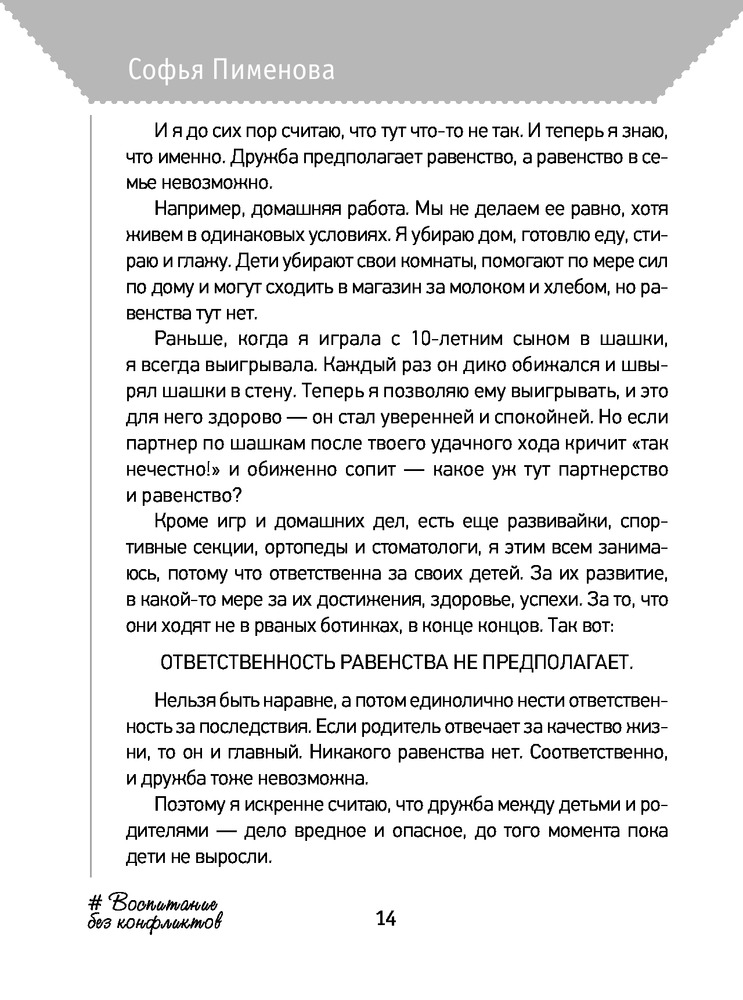 Софья Пименова

И я до сих пор считаю, что тут что-то не так. И теперь я знаю, что именно. Дружба предполагает равенство, а равенство в семье невозможно.

Например, домашняя работа. Мы не делаем ее равно, хотя живем в одинаковых условиях. Я убираю дом, готовлю еду, стираю и глажу. Дети убирают свои комнаты, помогают по мере сил по дому и могут сходить в магазин за молоком и хлебом, но равенства тут нет.

Раньше, когда я играла с 10-летним сыном в шашки, я всегда выигрывала. Каждый раз он дико обижался и швырял шашки в стену. Теперь я позволяю ему выигрывать, и это для него здорово — он стал уверенней и спокойней. Но если партнер по шашкам после твоего удачного хода кричит «так нечестно!» и обиженно сопит — какое уж тут партнерство и равенство?

Кроме игр и домашних дел, есть еще развивайки, спортивные секции, ортопеды и стоматологи, я этим всем занимаюсь, потому что ответственна за своих детей. За их развитие, в какой-то мере за их достижения, здоровье, успехи. За то, что они ходят не в рваных ботинках, в конце концов. Так вот:

ОТВЕТСТВЕННОСТЬ РАВЕНСТВА НЕ ПРЕДПОЛАГАЕТ.

Нельзя быть наравне, а потом единолично нести ответственность за последствия. Если родитель отвечает за качество жизни, то он и главный. Никакого равенства нет. Соответственно, и дружба тоже невозможна.

Поэтому я искренне считаю, что дружба между детьми и родителями — дело вредное и опасное, до того момента пока дети не выросли.

# Воспитание без конфликтов

14